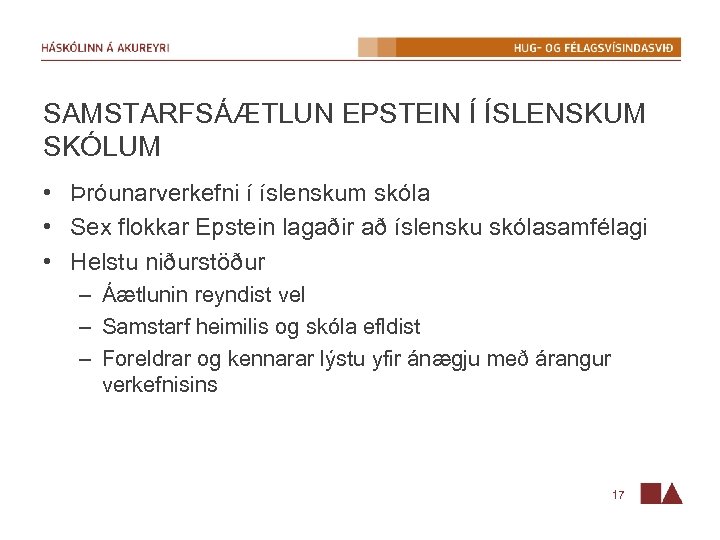 HÁSKÓLINN Á AKUREYRI

HUG- OG FÉLAGSVÍSINDASVIÐ

SAMSTARFSÁÆTLUN EPSTEIN Í ÍSLENSKUM SKÓLUM

• Þróunarverkefni í íslenskum skóla
• Sex flokkar Epstein lagaðir að íslensku skólasamfélagi
• Helstu niðurstöður
  – Áætlunin reyndist vel
  – Samstarf heimilis og skóla efldist
  – Foreldrar og kennarar lýstu yfir ánægju með árangur verkefnisins

17